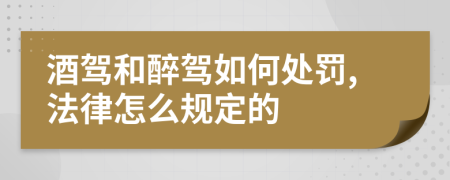 酒驾和醉驾如何处罚，法律怎么规定的